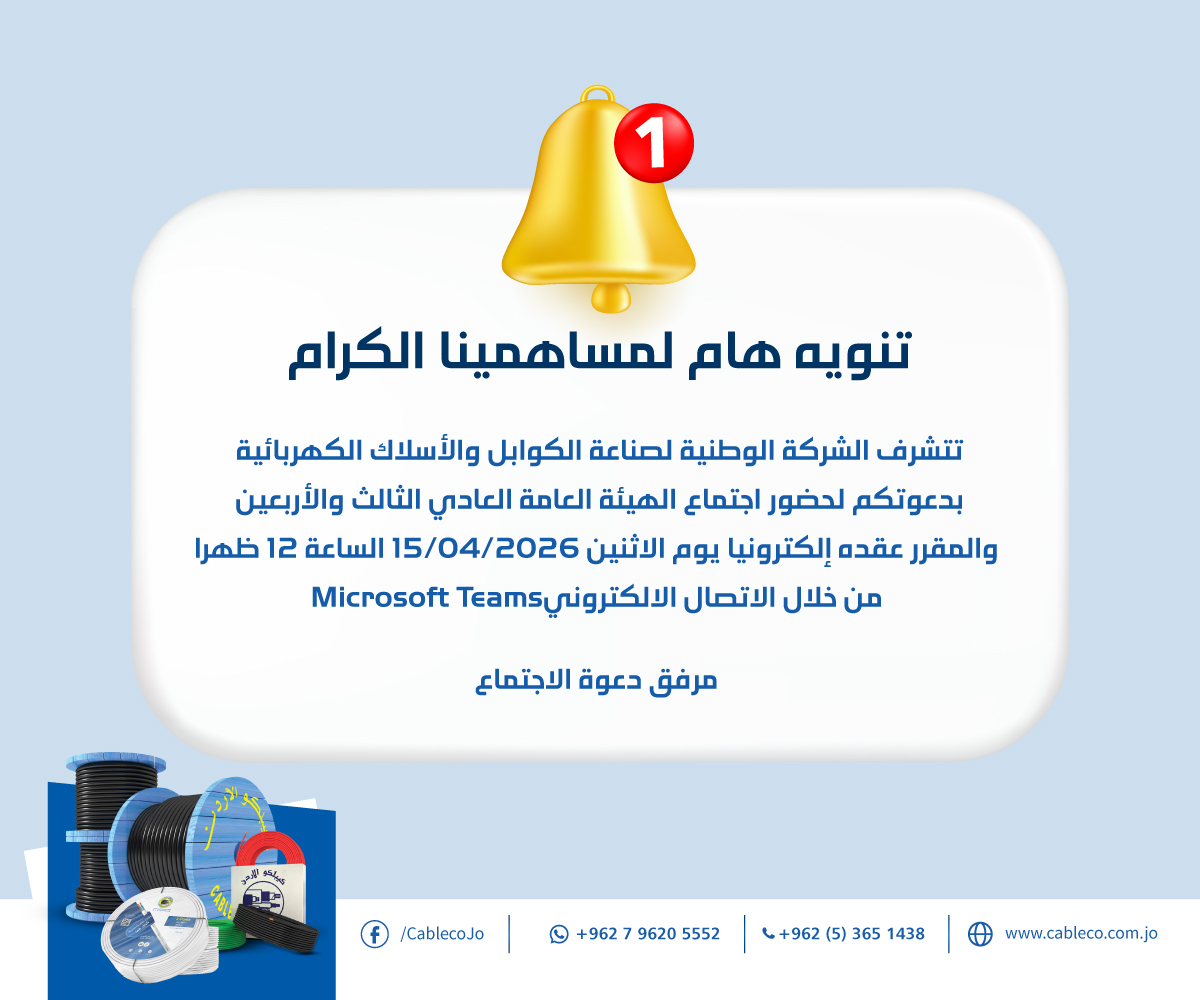 1

تنويه هام لمساهمينا الكرام

تتشرف الشركة الوطنية لصناعة الكوابل والأسلاك الكهربائية بدعوتكم لحضور اجتماع الهيئة العامة العادي الثالث والأربعين والمقرر عقده إلكترونيا يوم الاثنين 15/04/2026 الساعة 12 ظهرا من خلال الاتصال الالكترونيMicrosoft Teams

مرفق دعوة الاجتماع

/CablecoJo
+962 7 9620 5552
+962 (5) 365 1438
www.cableco.com.jo